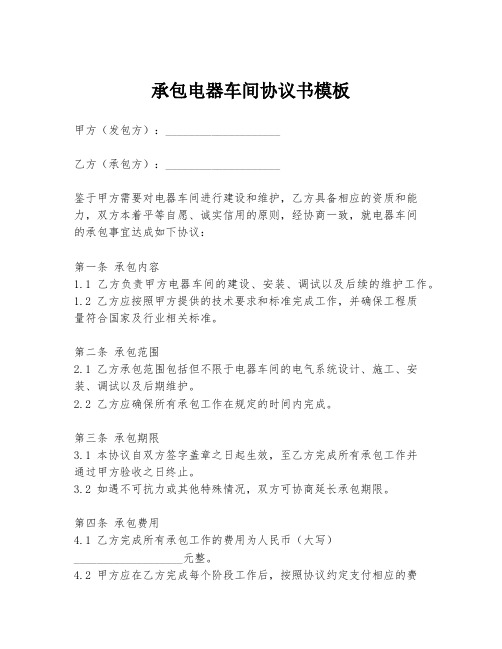 承包电器车间协议书模板

甲方（发包方）：____________________

乙方（承包方）：____________________

鉴于甲方需要对电器车间进行建设和维护，乙方具备相应的资质和能力，双方本着平等自愿、诚实信用的原则，经协商一致，就电器车间的承包事宜达成如下协议：

第一条 承包内容
1.1 乙方负责甲方电器车间的建设、安装、调试以及后续的维护工作。
1.2 乙方应按照甲方提供的技术要求和标准完成工作，并确保工程质量符合国家及行业相关标准。

第二条 承包范围
2.1 乙方承包范围包括但不限于电器车间的电气系统设计、施工、安装、调试以及后期维护。
2.2 乙方应确保所有承包工作在规定的时间内完成。

第三条 承包期限
3.1 本协议自双方签字盖章之日起生效，至乙方完成所有承包工作并通过甲方验收之日终止。
3.2 如遇不可抗力或其他特殊情况，双方可协商延长承包期限。

第四条 承包费用
4.1 乙方完成所有承包工作的费用为人民币（大写）____________________元整。
4.2 甲方应在乙方完成每个阶段工作后，按照协议约定支付相应的费